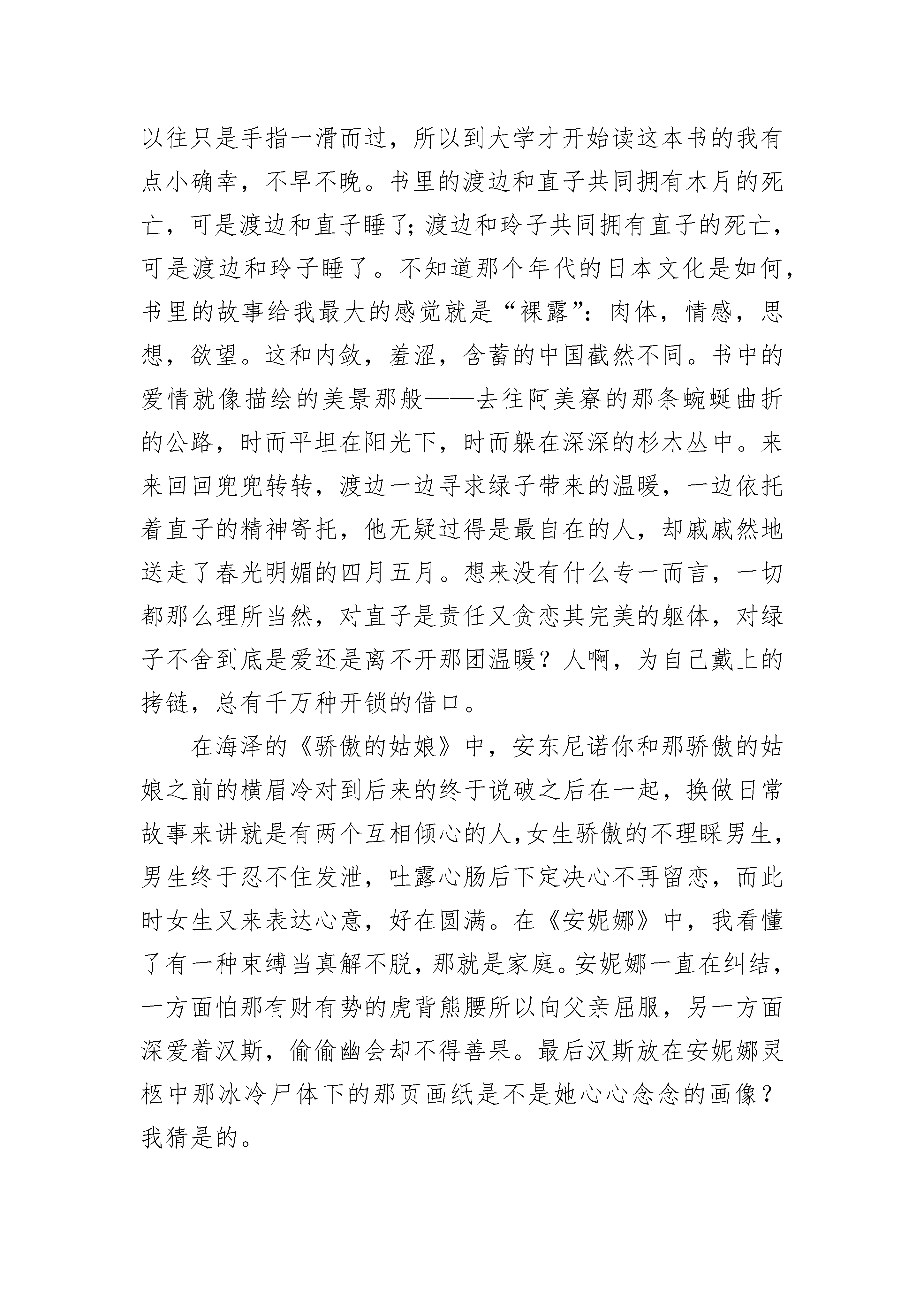 以往只是手指一滑而过，所以到大学才开始读这本书的我有点小确幸，不早不晚。书里的渡边和直子共同拥有木月的死亡，可是渡边和直子睡了；渡边和玲子共同拥有直子的死亡，可是渡边和玲子睡了。不知道那个年代的日本文化是如何，书里的故事给我最大的感觉就是“裸露”：肉体，情感，思想，欲望。这和内敛，羞涩，含蓄的中国截然不同。书中的爱情就像描绘的美景那般——去往阿美寮的那条蜿蜒曲折的公路，时而平坦在阳光下，时而躲在深深的杉木丛中。来来回回兜兜转转，渡边一边寻求绿子带来的温暖，一边依托着直子的精神寄托，他无疑过得是最自在的人，却戚戚然地送走了春光明媚的四月五月。想来没有什么专一而言，一切都那么理所当然，对直子是责任又贪恋其完美的躯体，对绿子不舍到底是爱还是离不开那团温暖？人啊，为自己戴上的拷链，总有千万种开锁的借口。

在海泽的《骄傲的姑娘》中，安东尼诺你和那骄傲的姑娘之前的横眉冷对到后来的终于说破之后在一起，换做日常故事来讲就是有两个互相倾心的人，女生骄傲的不理睬男生，男生终于忍不住发泄，吐露心肠后下定决心不再留恋，而此时女生又来表达心意，好在圆满。在《安妮娜》中，我看懂了有一种束缚当真解不脱，那就是家庭。安妮娜一直在纠结，一方面怕那有财有势的虎背熊腰所以向父亲屈服，另一方面深爱着汉斯，偷偷幽会却不得善果。最后汉斯放在安妮娜灵柩中那冰冷尸体下的那页画纸是不是她心心念念的画像？我猜是的。